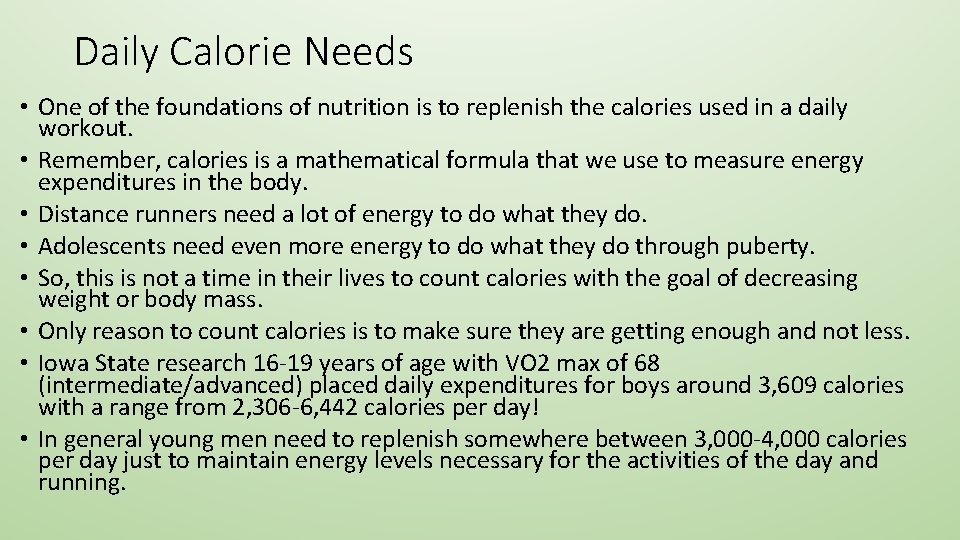 Daily Calorie Needs

• One of the foundations of nutrition is to replenish the calories used in a daily workout.
• Remember, calories is a mathematical formula that we use to measure energy expenditures in the body.
• Distance runners need a lot of energy to do what they do.
• Adolescents need even more energy to do what they do through puberty.
• So, this is not a time in their lives to count calories with the goal of decreasing weight or body mass.
• Only reason to count calories is to make sure they are getting enough and not less.
• Iowa State research 16-19 years of age with VO2 max of 68 (intermediate/advanced) placed daily expenditures for boys around 3,609 calories with a range from 2,306-6,442 calories per day!
• In general young men need to replenish somewhere between 3,000-4,000 calories per day just to maintain energy levels necessary for the activities of the day and running.